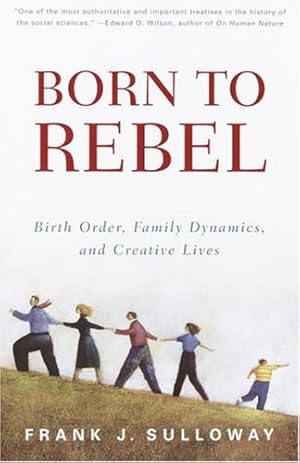 "One of the most authoritative and important treatises in the history of the social sciences." —Edward O. Wilson, author of On Human Nature

BORN TO REBEL

Birth Order, Family Dynamics, and Creative Lives

FRANK J. SULLOWAY